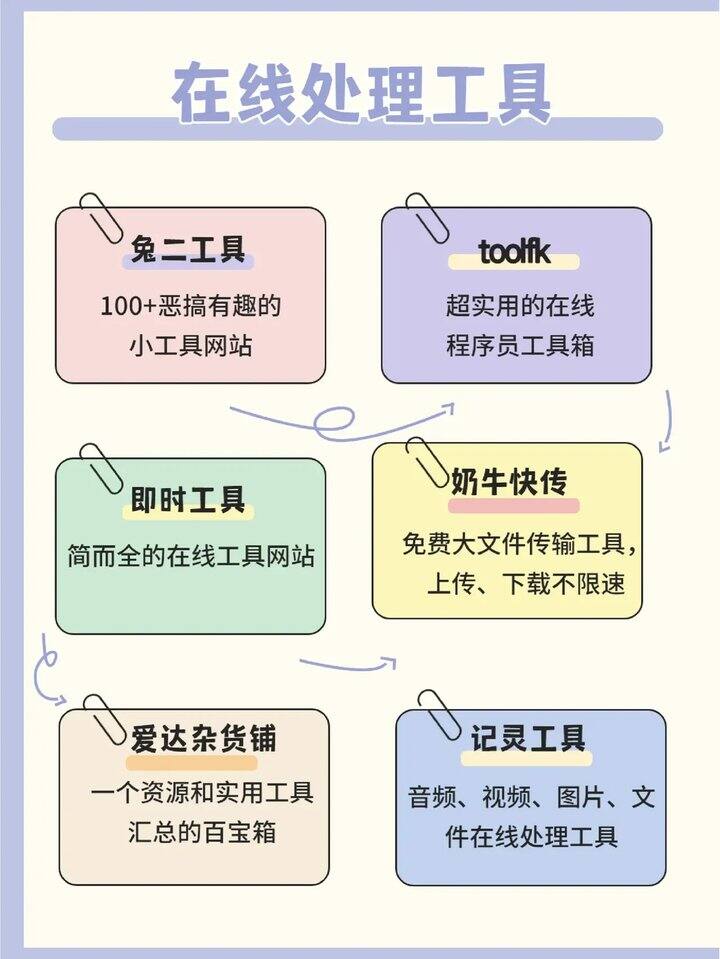 在线处理工具

兔二工具

100+恶搞有趣的小工具网站

toolfk

超实用的在线程序员工具箱

即时工具

简而全的在线工具网站

奶牛快传

免费大文件传输工具，上传、下载不限速

爱达杂货铺

一个资源和实用工具汇总的百宝箱

记灵工具

音频、视频、图片、文件在线处理工具